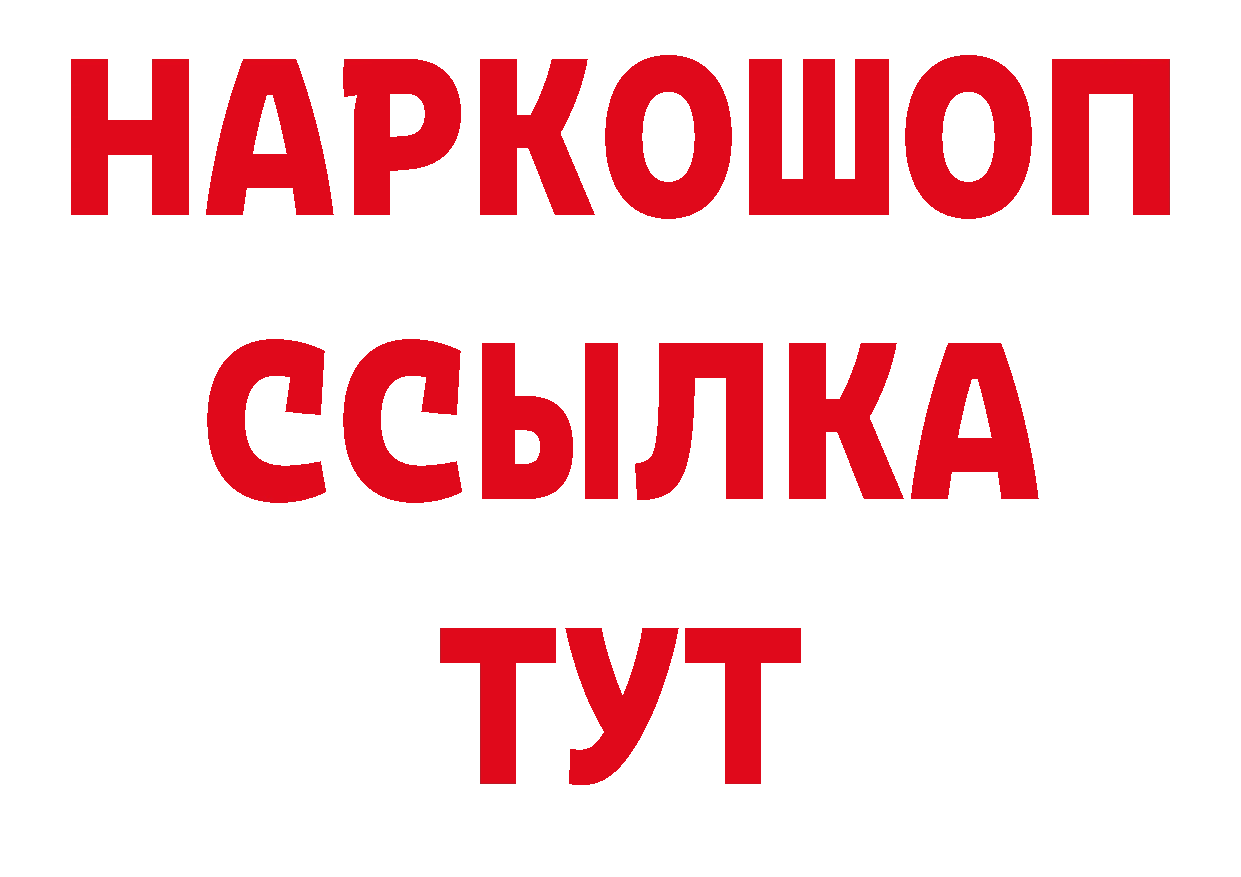 НАРКОШОП
ССЫЛКА
ТУТ